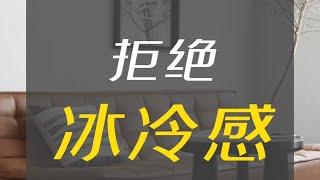 拒绝

冰冷感